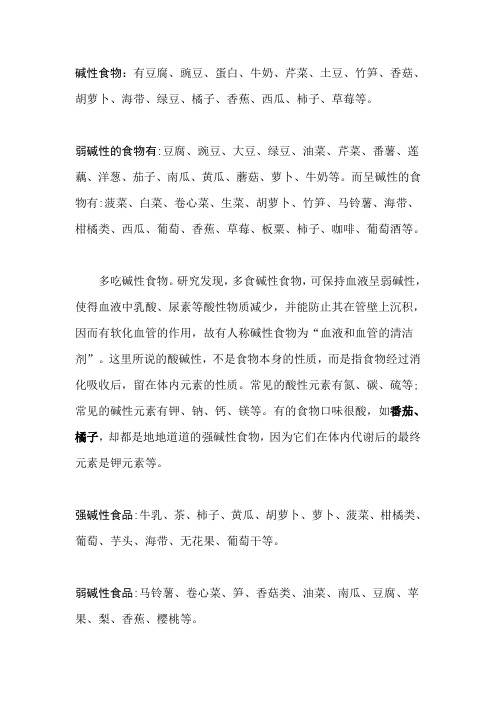 碱性食物：有豆腐、豌豆、蛋白、牛奶、芹菜、土豆、竹笋、香菇、胡萝卜、海带、绿豆、橘子、香蕉、西瓜、柿子、草莓等。

弱碱性的食物有:豆腐、豌豆、大豆、绿豆、油菜、芹菜、番薯、莲藕、洋葱、茄子、南瓜、黄瓜、蘑菇、萝卜、牛奶等。而呈碱性的食物有:菠菜、白菜、卷心菜、生菜、胡萝卜、竹笋、马铃薯、海带、柑橘类、西瓜、葡萄、香蕉、草莓、板栗、柿子、咖啡、葡萄酒等。

多吃碱性食物。研究发现，多食碱性食物，可保持血液呈弱碱性，使得血液中乳酸、尿素等酸性物质减少，并能防止其在管壁上沉积，因而有软化血管的作用，故有人称碱性食物为“血液和血管的清洁剂”。这里所说的酸碱性，不是食物本身的性质，而是指食物经过消化吸收后，留在体内元素的性质。常见的酸性元素有氮、碳、硫等;常见的碱性元素有钾、钠、钙、镁等。有的食物口味很酸，如番茄、橘子，却都是地地道道的强碱性食物，因为它们在体内代谢后的最终元素是钾元素等。

强碱性食品:牛乳、茶、柿子、黄瓜、胡萝卜、萝卜、菠菜、柑橘类、葡萄、芋头、海带、无花果、葡萄干等。

弱碱性食品:马铃薯、卷心菜、笋、香菇类、油菜、南瓜、豆腐、苹果、梨、香蕉、樱桃等。